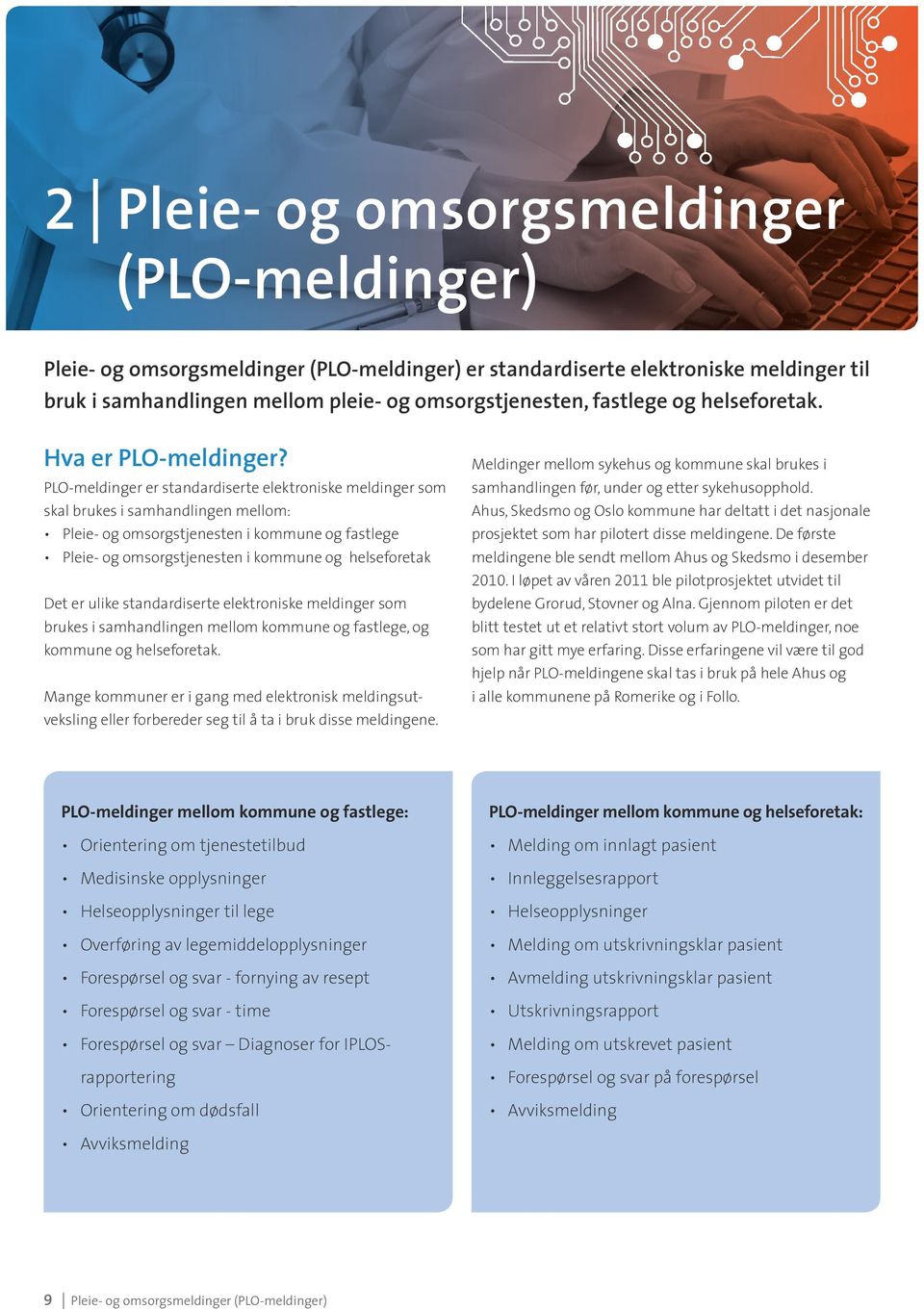 2 | Pleie- og omsorgsmeldinger (PLO-meldinger)

Pleie- og omsorgsmeldinger (PLO-meldinger) er standardiserte elektroniske meldinger til bruk i samhandlingen mellom pleie- og omsorgstjenesten, fastlege og helseforetak.

Hva er PLO-meldinger?

PLO-meldinger er standardiserte elektroniske meldinger som skal brukes i samhandlingen mellom:
• Pleie- og omsorgstjenesten i kommune og fastlege
• Pleie- og omsorgstjenesten i kommune og helseforetak

Det er ulike standardiserte elektroniske meldinger som brukes i samhandlingen mellom kommune og fastlege, og kommune og helseforetak.

Mange kommuner er i gang med elektronisk meldingsutveksling eller forbereder seg til å ta i bruk disse meldingene.

Meldinger mellom sykehus og kommune skal brukes i samhandlingen før, under og etter sykehusopphold. Ahus, Skedsmo og Oslo kommune har deltatt i det nasjonale prosjektet som har pilotert disse meldingene. De første meldingene ble sendt mellom Ahus og Skedsmo i desember 2010. I løpet av våren 2011 ble pilotprosjektet utvidet til bydelene Grorud, Stovner og Alna. Gjennom piloten er det blitt testet ut et relativt stort volum av PLO-meldinger, noe som har gitt mye erfaring. Disse erfaringene vil være til god hjelp når PLO-meldingene skal tas i bruk på hele Ahus og i alle kommunene på Romerike og i Follo.

PLO-meldinger mellom kommune og fastlege:
• Orientering om tjenestetilbud
• Medisinske opplysninger
• Helseopplysninger til lege
• Overføring av legemiddelopplysninger
• Forespørsel og svar - fornying av resept
• Forespørsel og svar - time
• Forespørsel og svar – Diagnoser for IPLOS-rapportering
• Orientering om dødsfall
• Avviksmelding

PLO-meldinger mellom kommune og helseforetak:
• Melding om innlagt pasient
• Innleggelsesrapport
• Helseopplysninger
• Melding om utskrivningsklar pasient
• Avmelding utskrivningsklar pasient
• Utskrivningsrapport
• Melding om utskrevet pasient
• Forespørsel og svar på forespørsel
• Avviksmelding

9 | Pleie- og omsorgsmeldinger (PLO-meldinger)